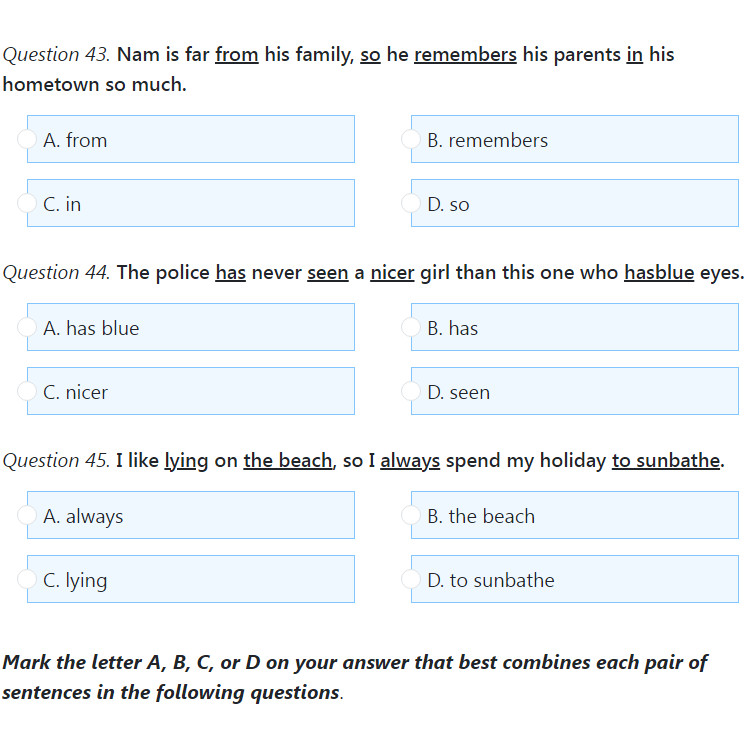 Question 43. Nam is far from his family, so he remembers his parents in his hometown so much.

A. from

B. remembers

C. in

D. so

Question 44. The police has never seen a nicer girl than this one who hasblue eyes.

A. has blue

B. has

C. nicer

D. seen

Question 45. I like lying on the beach, so I always spend my holiday to sunbathe.

A. always

B. the beach

C. lying

D. to sunbathe

Mark the letter A, B, C, or D on your answer that best combines each pair of sentences in the following questions.